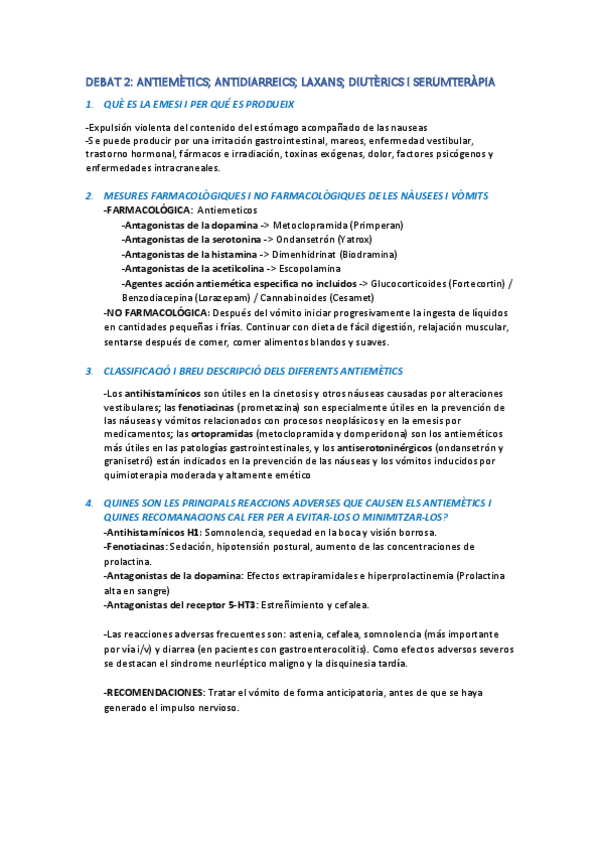 DEBAT 2: ANTIEMÈTICS; ANTIDIARREICS; LAXANS; DIUTÈRICS I SERUMTERÀPIA

1. QUÈ ES LA EMESI I PER QUÉ ES PRODUEIX

-Expulsión violenta del contenido del estómago acompañado de las nauseas
-Se puede producir por una irritación gastrointestinal, mareos, enfermedad vestibular, trastorno hormonal, fármacos e irradiación, toxinas exógenas, dolor, factores psicógenos y enfermedades intracraneales.

2. MESURES FARMACOLÒGIQUES I NO FARMACOLÒGIQUES DE LES NÀUSEES I VÒMITS

-FARMACOLÓGICA: Antiemeticos
-Antagonistas de la dopamina -> Metoclopramida (Primperan)
-Antagonistas de la serotonina -> Ondansetrón (Yatrox)
-Antagonistas de la histamina -> Dimenhidrinat (Biodramina)
-Antagonistas de la acetilcolina -> Escopolamina
-Agentes acción antiemética especifica no incluidos -> Glucocorticoides (Fortecortin) / Benzodiacepina (Lorazepam) / Cannabinoides (Cesamet)
-NO FARMACOLÓGICA: Después del vómito iniciar progresivamente la ingesta de líquidos en cantidades pequeñas i frías. Continuar con dieta de fácil digestión, relajación muscular, sentarse después de comer, comer alimentos blandos y suaves.

3. CLASSIFICACIÓ I BREU DESCRIPCIÓ DELS DIFERENTS ANTIEMÈTICS

-Los antihistamínicos son útiles en la cinetosis y otros náuseas causadas por alteraciones vestibulares; las fenotiacinas (prometazina) son especialmente útiles en la prevención de las náuseas y vómitos relacionados con procesos neoplásicos y en la emesis por medicamentos; las ortopramidas (metoclopramida y domperidona) son los antieméticos más útiles en las patologías gastrointestinales, y los antiserotoninérgicos (ondansetrón y granisetró) están indicados en la prevención de las náuseas y los vómitos inducidos por quimioterapia moderada y altamente emético

4. QUINES SON LES PRINCIPALS REACCIONS ADVERSES QUE CAUSEN ELS ANTIEMÈTICS I QUINES RECOMANACIONS CAL FER PER A EVITAR-LOS O MINIMITZAR-LOS?

-Antihistamínicos H1: Somnolencia, sequedad en la boca y visión borrosa.
-Fenotiacinas: Sedación, hipotensión postural, aumento de las concentraciones de prolactina.
-Antagonistas de la dopamina: Efectos extrapiramidales e hiperprolactinemia (Prolactina alta en sangre)
-Antagonistas del receptor 5-HT3: Estreñimiento y cefalea.

-Las reacciones adversas frecuentes son: astenia, cefalea, somnolencia (más importante por vía i/v) y diarrea (en pacientes con gastroenterocolitis). Como efectos adversos severos se destacan el síndrome neurléptico maligno y la disquinesia tardía.

-RECOMENDACIONES: Tratar el vómito de forma anticipatoria, antes de que se haya generado el impulso nervioso.